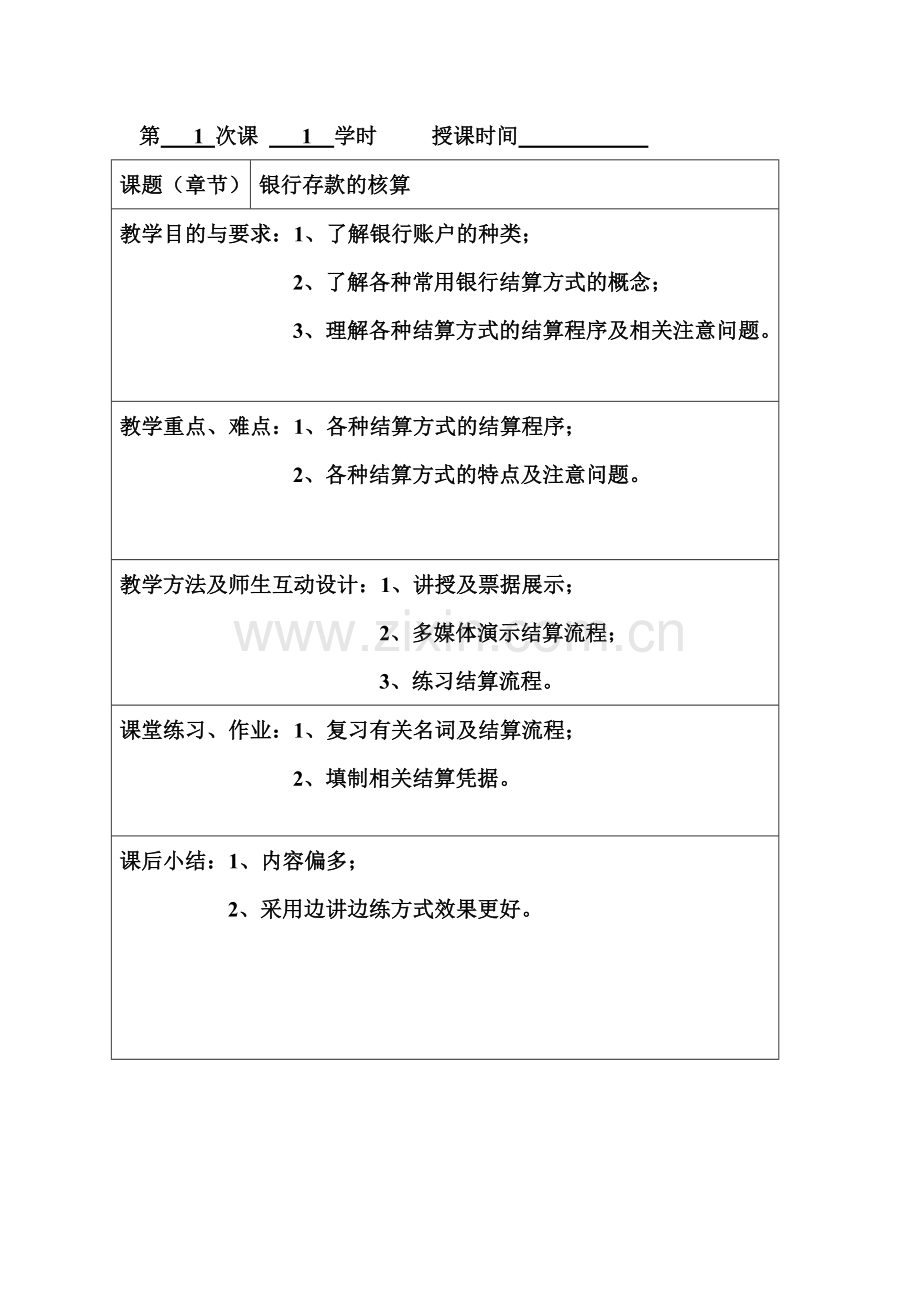 第 1 次课 1 学时 授课时间

| 课题（章节） | 银行存款的核算 |
|---|---|

教学目的与要求：1、了解银行账户的种类；
2、了解各种常用银行结算方式的概念；
3、理解各种结算方式的结算程序及相关注意问题。

教学重点、难点：1、各种结算方式的结算程序；
2、各种结算方式的特点及注意问题。

教学方法及师生互动设计：1、讲授及票据展示；
2、多媒体演示结算流程；
3、练习结算流程。

www.zixin.com.cn

课堂练习、作业：1、复习有关名词及结算流程；
2、填制相关结算凭据。

课后小结：1、内容偏多；
2、采用边讲边练方式效果更好。